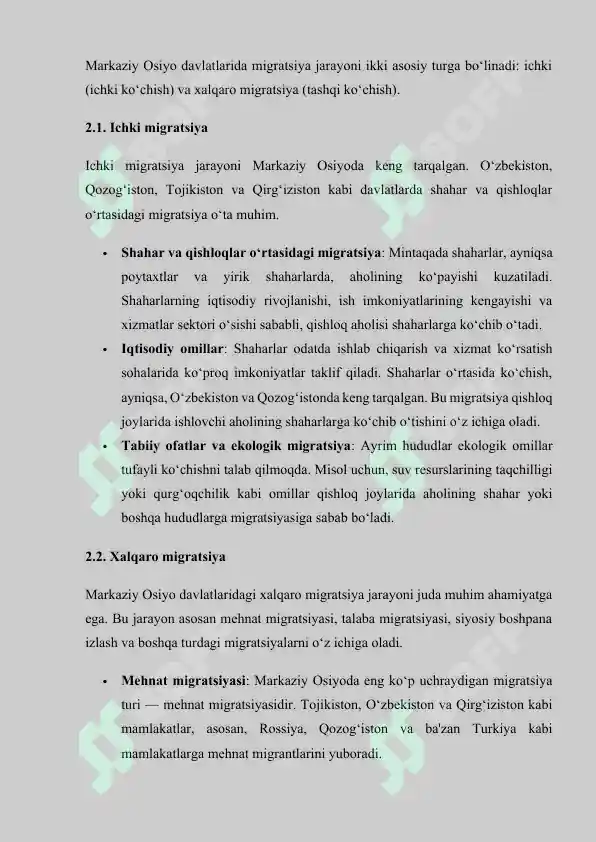 Markaziy Osiyo davlatlarida migratsiya jarayoni ikki asosiy turga bo‘linadi: ichki (ichki ko‘chish) va xalqaro migratsiya (tashqi ko‘chish).

2.1. Ichki migratsiya

Ichki migratsiya jarayoni Markaziy Osiyoda keng tarqalgan. O‘zbekiston, Qozog‘iston, Tojikiston va Qirg‘iziston kabi davlatlarda shahar va qishloqlar o‘rtasidagi migratsiya o‘ta muhim.

• Shahar va qishloqlar o‘rtasidagi migratsiya: Mintaqada shaharlar, ayniqsa poytaxtlar va yirik shaharlarda, aholining ko‘payishi kuzatiladi. Shaharlarning iqtisodiy rivojlanishi, ish imkoniyatlarining kengayishi va xizmatlar sektori o‘sishi sababli, qishloq aholisi shaharlarga ko‘chib o‘tadi.
• Iqtisodiy omillar: Shaharlar odatda ishlab chiqarish va xizmat ko‘rsatish sohalarida ko‘proq imkoniyatlar taklif qiladi. Shaharlar o‘rtasida ko‘chish, ayniqsa, O‘zbekiston va Qozog‘istonda keng tarqalgan. Bu migratsiya qishloq joylarida ishlovchi aholining shaharlarga ko‘chib o‘tishini o‘z ichiga oladi.
• Tabiiy ofatlar va ekologik migratsiya: Ayrim hududlar ekologik omillar tufayli ko‘chishni talab qilmoqda. Misol uchun, suv resurslarining taqchilligi yoki qurg‘oqchilik kabi omillar qishloq joylarida aholining shahar yoki boshqa hududlarga migratsiyasiga sabab bo‘ladi.

2.2. Xalqaro migratsiya

Markaziy Osiyo davlatlaridagi xalqaro migratsiya jarayoni juda muhim ahamiyatga ega. Bu jarayon asosan mehnat migratsiyasi, talaba migratsiyasi, siyosiy boshpana izlash va boshqa turdagi migratsiyalarni o‘z ichiga oladi.

• Mehnat migratsiyasi: Markaziy Osiyoda eng ko‘p uchraydigan migratsiya turi — mehnat migratsiyasidir. Tojikiston, O‘zbekiston va Qirg‘iziston kabi mamlakatlar, asosan, Rossiya, Qozog‘iston va ba'zan Turkiya kabi mamlakatlarga mehnat migrantlarini yuboradi.